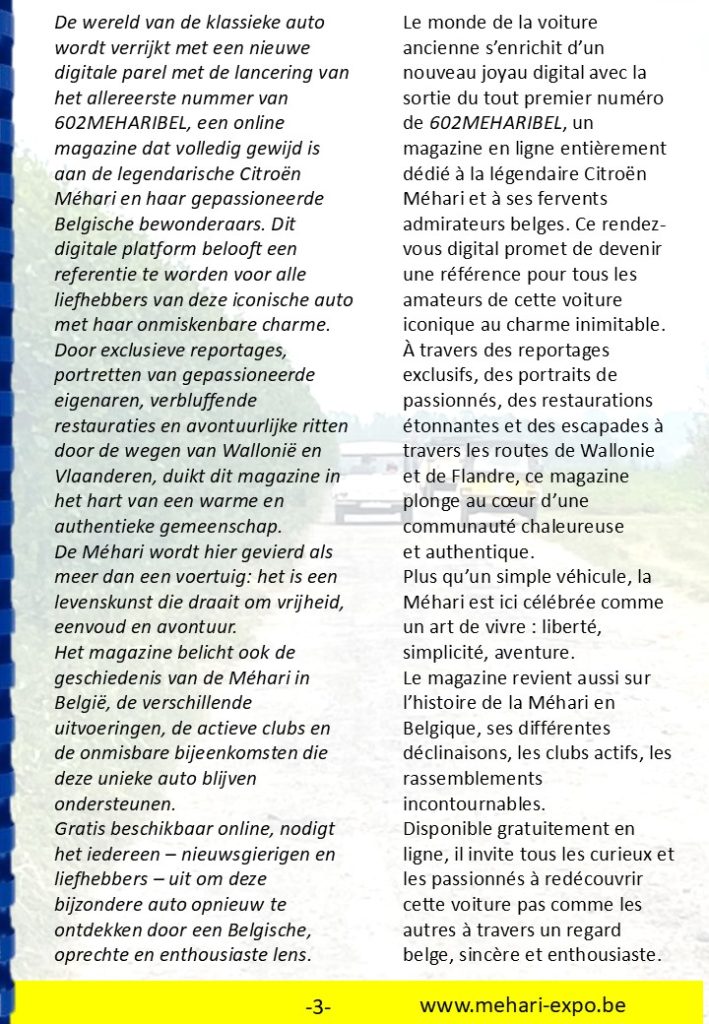 De wereld van de klassieke auto wordt verrijkt met een nieuwe digitale parel met de lancering van het allereerste nummer van 602MEHARIBEL, een online magazine dat volledig gewijd is aan de legendarische Citroën Méhari en haar gepassioneerde Belgische bewonderaars. Dit digitale platform belooft een referentie te worden voor alle liefhebbers van deze iconische auto met haar onmiskenbare charme.
Door exclusieve reportages, portretten van gepassioneerde eigenaren, verbluffende restauraties en avontuurlijke ritten door de wegen van Wallonië en Vlaanderen, duikt dit magazine in het hart van een warme en authentieke gemeenschap.
De Méhari wordt hier gevierd als meer dan een voertuig: het is een levenskunst die draait om vrijheid, eenvoud en avontuur.
Het magazine belicht ook de geschiedenis van de Méhari in België, de verschillende uitvoeringen, de actieve clubs en de onmisbare bijeenkomsten die deze unieke auto blijven ondersteunen.
Gratis beschikbaar online, nodigt het iedereen – nieuwsgierigen en liefhebbers – uit om deze bijzondere auto opnieuw te ontdekken door een Belgische, oprechte en enthousiaste lens.

Le monde de la voiture ancienne s'enrichit d'un nouveau joyau digital avec la sortie du tout premier numéro de 602MEHARIBEL, un magazine en ligne entièrement dédié à la légendaire Citroën Méhari et à ses fervents admirateurs belges. Ce rendez-vous digital promet de devenir une référence pour tous les amateurs de cette voiture iconique au charme inimitable.
À travers des reportages exclusifs, des portraits de passionnés, des restaurations étonnantes et des escapades à travers les routes de Wallonie et de Flandre, ce magazine plonge au cœur d'une communauté chaleureuse et authentique.
Plus qu'un simple véhicule, la Méhari est ici célébrée comme un art de vivre : liberté, simplicité, aventure.
Le magazine revient aussi sur l'histoire de la Méhari en Belgique, ses différentes déclinaisons, les clubs actifs, les rassemblements incontournables.
Disponible gratuitement en ligne, il invite tous les curieux et les passionnés à redécouvrir cette voiture pas comme les autres à travers un regard belge, sincère et enthousiaste.

-3-

www.mehari-expo.be